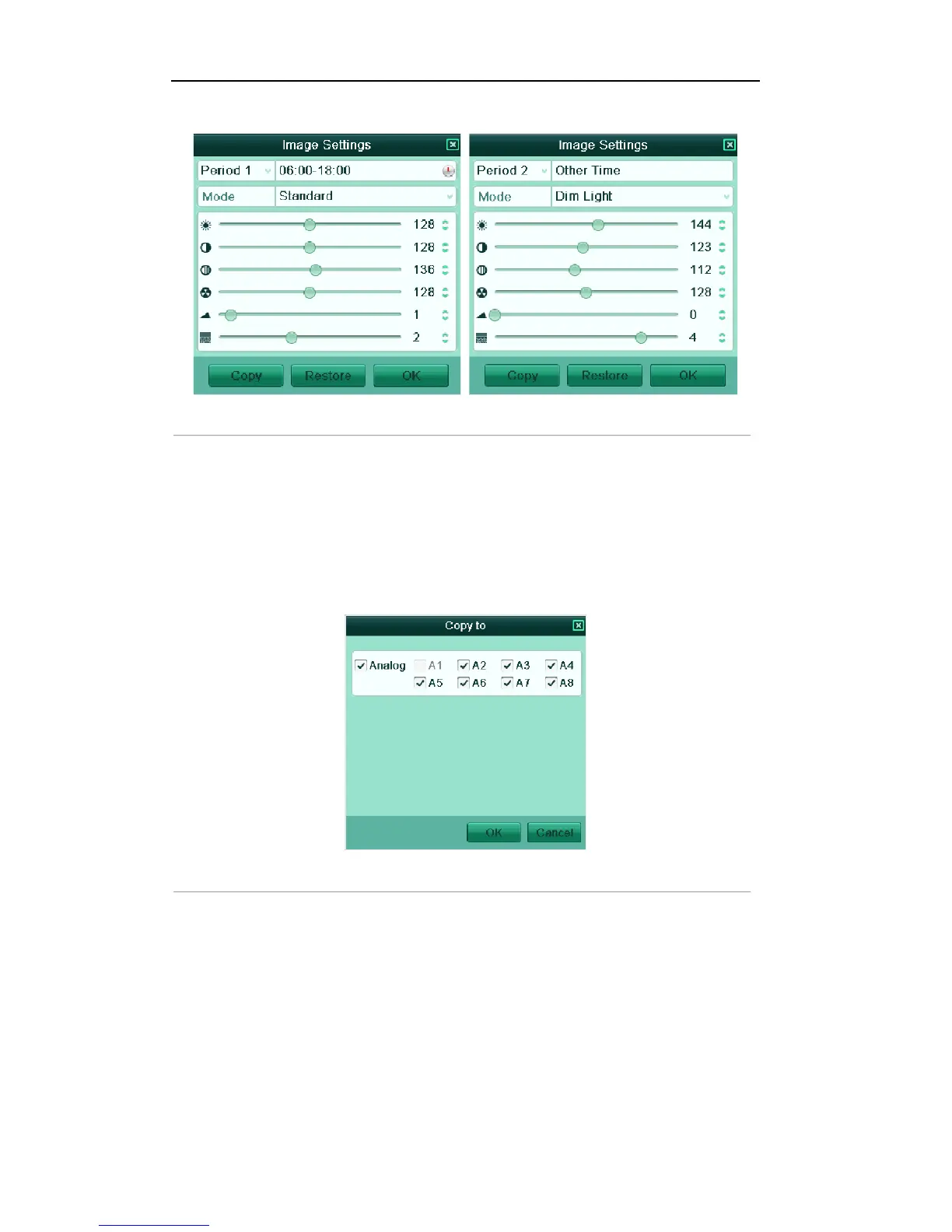 Image Settings

Period 1 06:00-18:00

Mode Standard

128

128

136

128

1

2

Copy Restore OK

Image Settings

Period 2 Other Time

Mode Dim Light

144

123

112

128

0

4

Copy Restore OK

Copy to

☑ Analog ☐ A1 ☑ A2 ☑ A3 ☑ A4
☑ A5 ☑ A6 ☑ A7 ☑ A8

OK Cancel